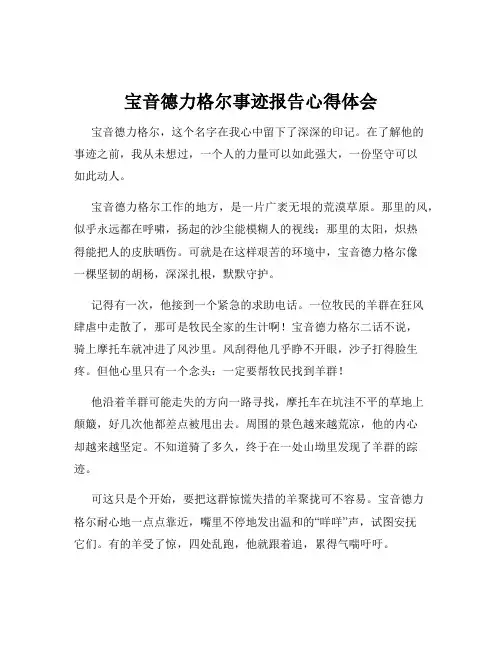 宝音德力格尔事迹报告心得体会

宝音德力格尔，这个名字在我心中留下了深深的印记。在了解他的事迹之前，我从未想过，一个人的力量可以如此强大，一份坚守可以如此动人。

宝音德力格尔工作的地方，是一片广袤无垠的荒漠草原。那里的风，似乎永远都在呼啸，扬起的沙尘能模糊人的视线；那里的太阳，炽热得能把人的皮肤晒伤。可就是在这样艰苦的环境中，宝音德力格尔像一棵坚韧的胡杨，深深扎根，默默守护。

记得有一次，他接到一个紧急的求助电话。一位牧民的羊群在狂风肆虐中走散了，那可是牧民全家的生计啊！宝音德力格尔二话不说，骑上摩托车就冲进了风沙里。风刮得他几乎睁不开眼，沙子打得脸生疼。但他心里只有一个念头：一定要帮牧民找到羊群！

他沿着羊群可能走失的方向一路寻找，摩托车在坑洼不平的草地上颠簸，好几次他都差点被甩出去。周围的景色越来越荒凉，他的内心却越来越坚定。不知道骑了多久，终于在一处山坳里发现了羊群的踪迹。

可这只是个开始，要把这群惊慌失措的羊聚拢可不容易。宝音德力格尔耐心地一点点靠近，嘴里不停地发出温和的“咩咩”声，试图安抚它们。有的羊受了惊，四处乱跑，他就跟着追，累得气喘吁吁。